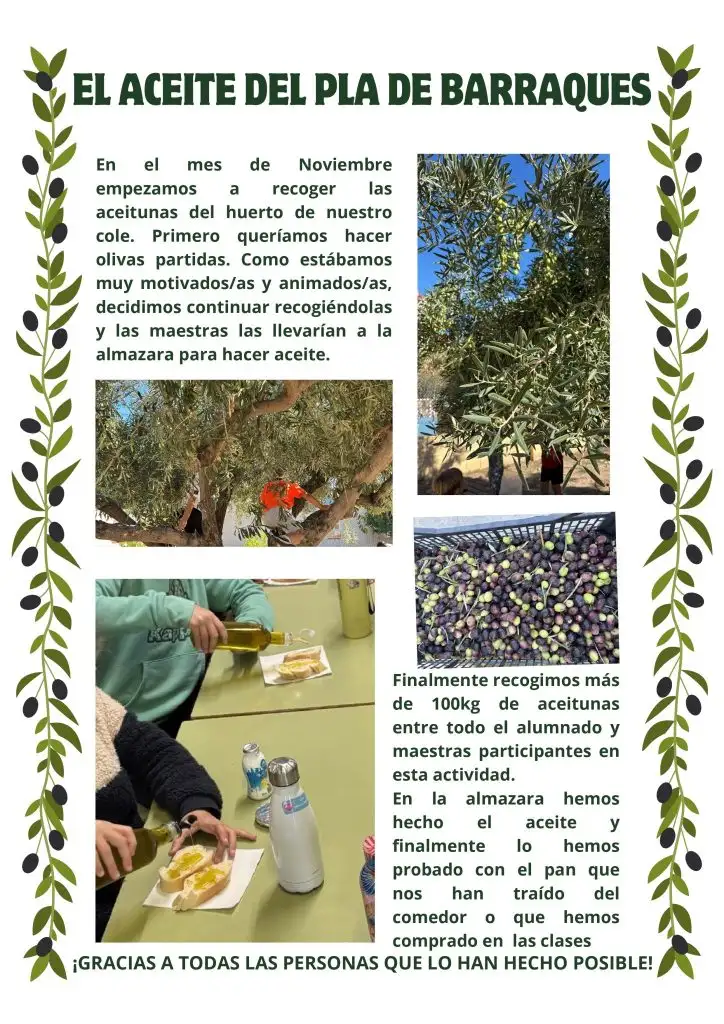 EL ACEITE DEL PLA DE BARRAQUES

En el mes de Noviembre empezamos a recoger las aceitunas del huerto de nuestro cole. Primero queríamos hacer olivas partidas. Como estábamos muy motivados/as y animados/as, decidimos continuar recogiéndolas y las maestras las llevarían a la almazara para hacer aceite.

Finalmente recogimos más de 100kg de aceitunas entre todo el alumnado y maestras participantes en esta actividad.
En la almazara hemos hecho el aceite y finalmente lo hemos probado con el pan que nos han traído del comedor o que hemos comprado en las clases

¡GRACIAS A TODAS LAS PERSONAS QUE LO HAN HECHO POSIBLE!